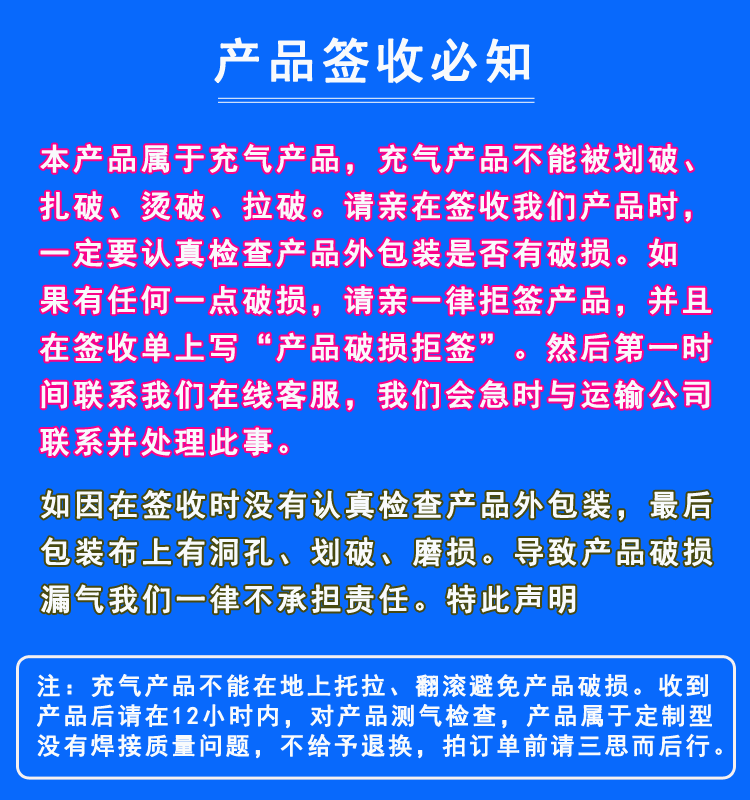 产品签收必知

本产品属于充气产品，充气产品不能被划破、扎破、烫破、拉破。请亲在签收我们产品时，一定要认真检查产品外包装是否有破损。如果有任何一点破损，请亲一律拒签产品，并且在签收单上写“产品破损拒签”。然后第一时间联系我们在线客服，我们会急时与运输公司联系并处理此事。

如因在签收时没有认真检查产品外包装，最后包装布上有洞孔、划破、磨损。导致产品破损漏气我们一律不承担责任。特此声明

注：充气产品不能在地上托拉、翻滚避免产品破损。收到产品后请在12小时内，对产品测气检查，产品属于定制型没有焊接质量问题，不给予退换，拍订单前请三思而后行。